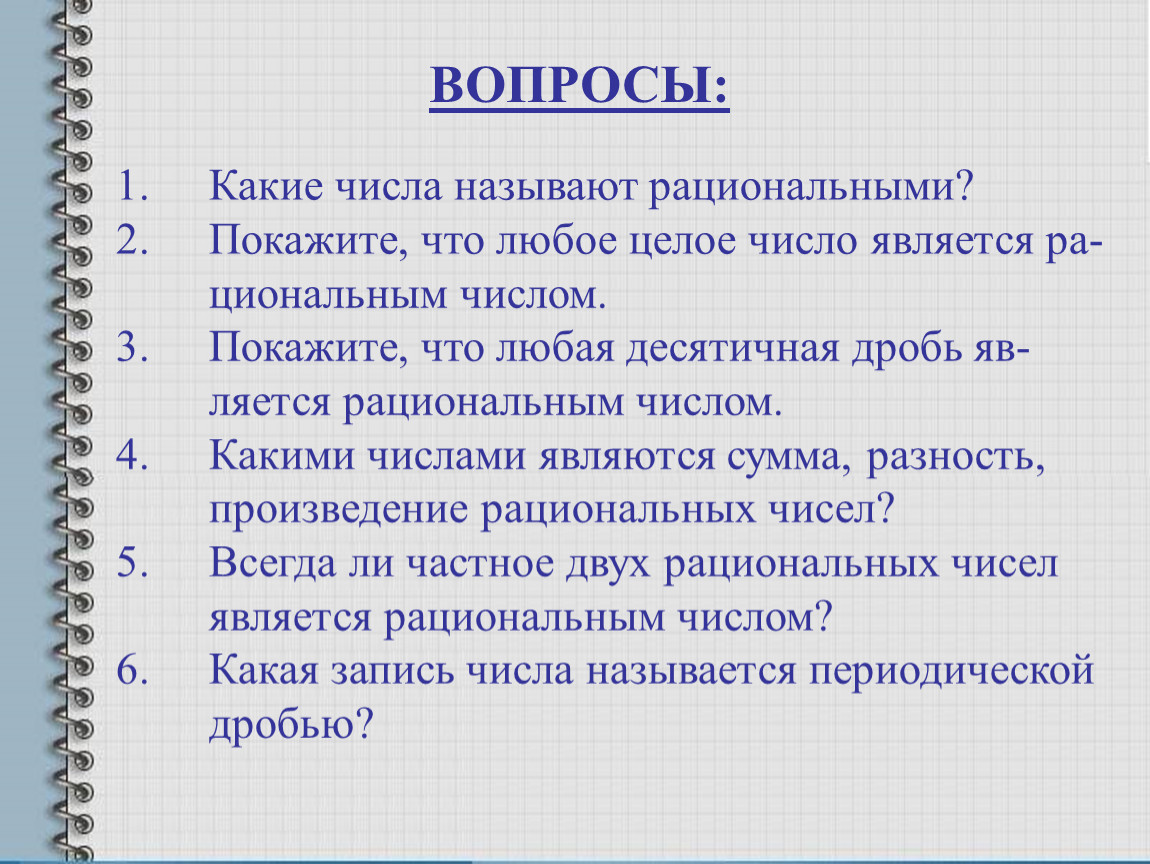 ВОПРОСЫ:

1. Какие числа называют рациональными?
2. Покажите, что любое целое число является рациональным числом.
3. Покажите, что любая десятичная дробь является рациональным числом.
4. Какими числами являются сумма, разность, произведение рациональных чисел?
5. Всегда ли частное двух рациональных чисел является рациональным числом?
6. Какая запись числа называется периодической дробью?